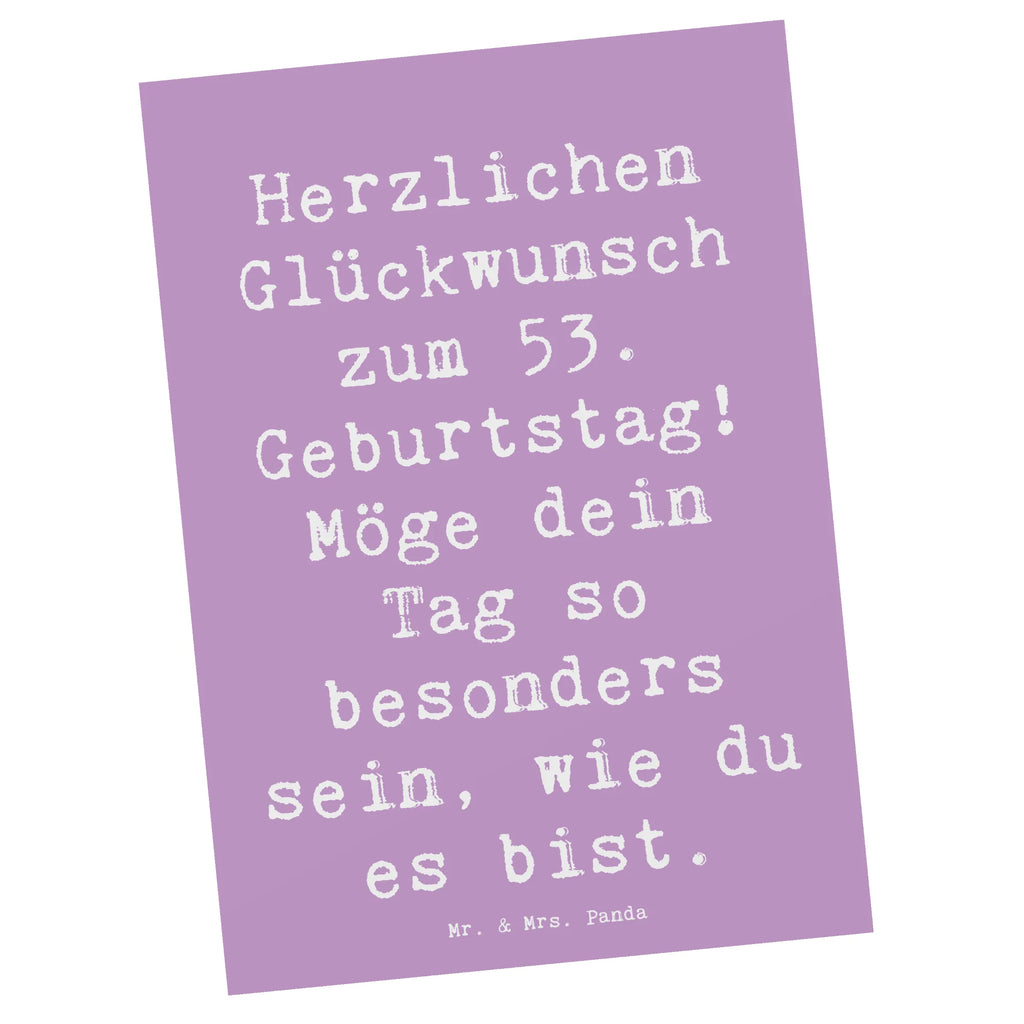 Herzlichen Glückwunsch zum 53. Geburtstag! Möge dein Tag so besonders sein, wie du es bist.

Mr. & Mrs. Panda